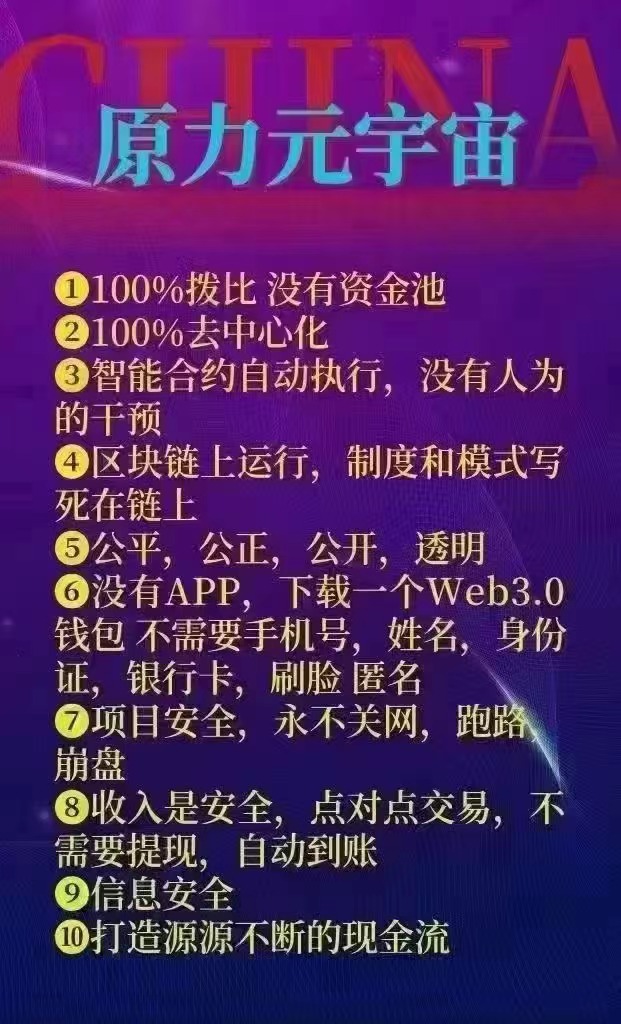 CHINA

原力元宇宙

❶100%拨比 没有资金池
❷100%去中心化
❸智能合约自动执行，没有人为的干预
❹区块链上运行，制度和模式写死在链上
❺公平，公正，公开，透明
❻没有APP，下载一个Web3.0钱包 不需要手机号，姓名，身份证，银行卡，刷脸 匿名
❼项目安全，永不关网，跑路，崩盘
❽收入是安全，点对点交易，不需要提现，自动到账
❾信息安全
❿打造源源不断的现金流